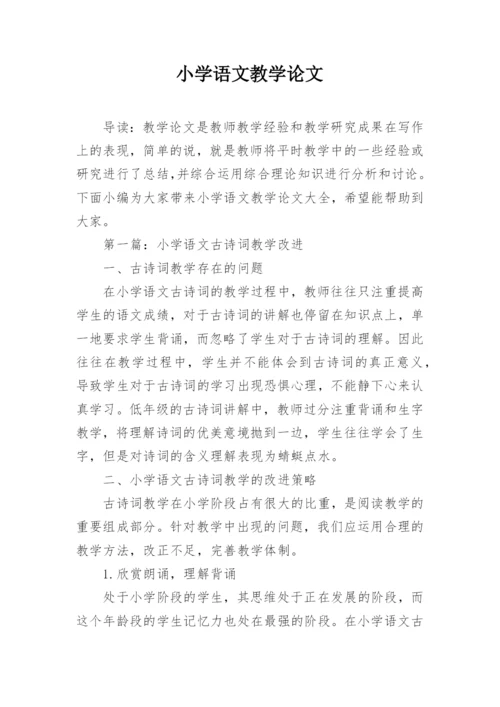 小学语文教学论文

导读：教学论文是教师教学经验和教学研究成果在写作上的表现，简单的说，就是教师将平时教学中的一些经验或研究进行了总结，并综合运用综合理论知识进行分析和讨论。下面小编为大家带来小学语文教学论文大全，希望能帮助到大家。

第一篇：小学语文古诗词教学改进

一、古诗词教学存在的问题

在小学语文古诗词的教学过程中，教师往往只注重提高学生的语文成绩，对于古诗词的讲解也停留在知识点上，单一地要求学生背诵，而忽略了学生对于古诗词的理解。因此往往在教学过程中，学生并不能体会到古诗词的真正意义，导致学生对于古诗词的学习出现恐惧心理，不能静下心来认真学习。低年级的古诗词讲解中，教师过分注重背诵和生字教学，将理解诗词的优美意境抛到一边，学生往往学会了生字，但是对诗词的含义理解表现为蜻蜓点水。

二、小学语文古诗词教学的改进策略

古诗词教学在小学阶段占有很大的比重，是阅读教学的重要组成部分。针对教学中出现的问题，我们应运用合理的教学方法，改正不足，完善教学体制。

1.欣赏朗诵，理解背诵

处于小学阶段的学生，其思维处于正在发展的阶段，而这个年龄段的学生记忆力也处在最强的阶段。在小学语文古